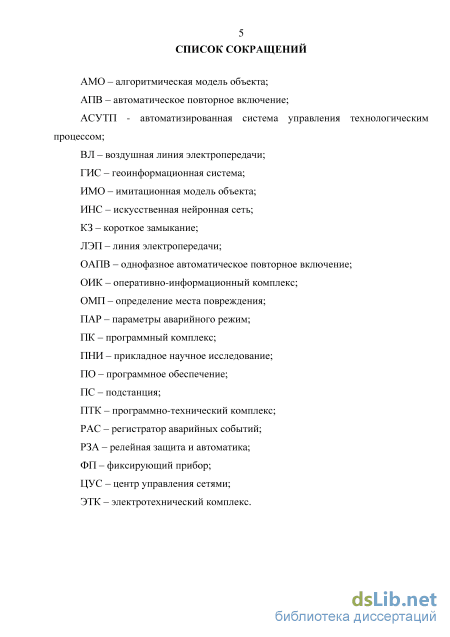 5

СПИСОК СОКРАЩЕНИЙ

АМО – алгоритмическая модель объекта;

АПВ – автоматическое повторное включение;

АСУТП - автоматизированная система управления технологическим процессом;

ВЛ – воздушная линия электропередачи;

ГИС – геоинформационная система;

ИМО – имитационная модель объекта;

ИНС – искусственная нейронная сеть;

КЗ – короткое замыкание;

ЛЭП – линия электропередачи;

ОАПВ – однофазное автоматическое повторное включение;

ОИК – оперативно-информационный комплекс;

ОМП – определение места повреждения;

ПАР – параметры аварийного режим;

ПК – программный комплекс;

ПНИ – прикладное научное исследование;

ПО – программное обеспечение;

ПС – подстанция;

ПТК – программно-технический комплекс;

РАС – регистратор аварийных событий;

РЗА – релейная защита и автоматика;

ФП – фиксирующий прибор;

ЦУС – центр управления сетями;

ЭТК – электротехнический комплекс.

dsLib.net
библиотека диссертаций